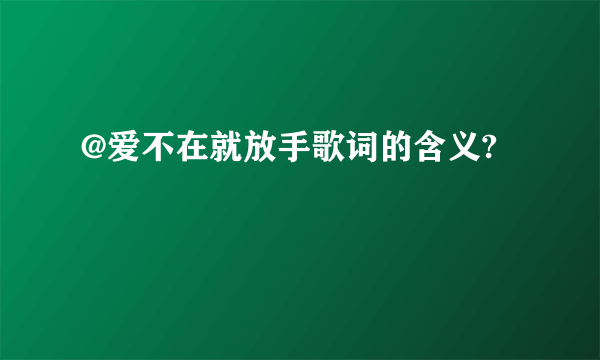 @爱不在就放手歌词的含义?